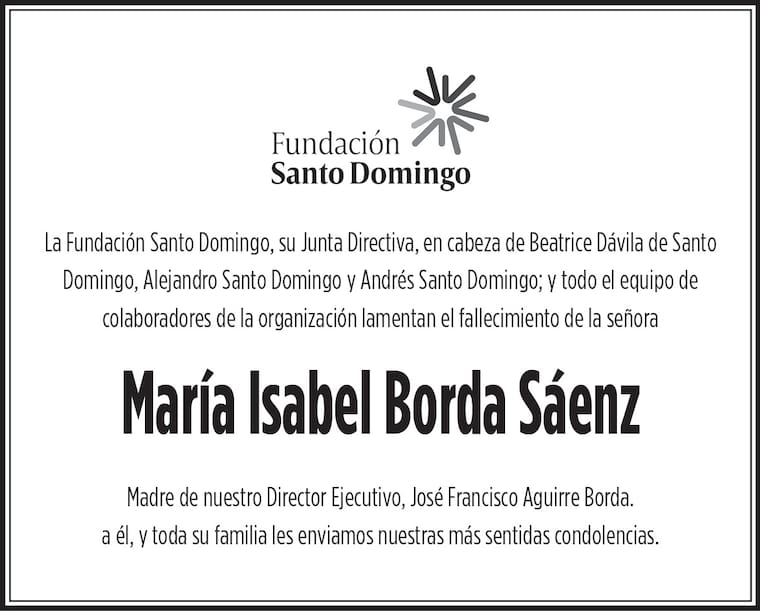 Fundación
Santo Domingo

La Fundación Santo Domingo, su Junta Directiva, en cabeza de Beatrice Dávila de Santo Domingo, Alejandro Santo Domingo y Andrés Santo Domingo; y todo el equipo de colaboradores de la organización lamentan el fallecimiento de la señora

María Isabel Borda Sáenz

Madre de nuestro Director Ejecutivo, José Francisco Aguirre Borda.
a él, y toda su familia les enviamos nuestras más sentidas condolencias.